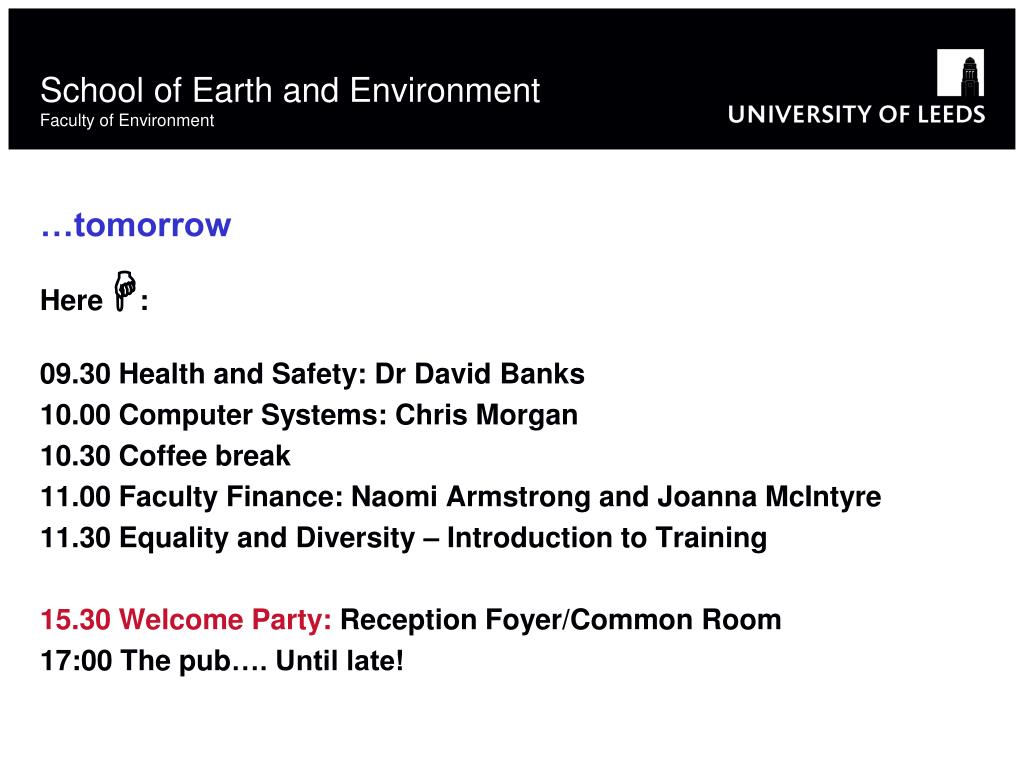 School of Earth and Environment
Faculty of Environment

UNIVERSITY OF LEEDS

…tomorrow

Here :

09.30 Health and Safety: Dr David Banks
10.00 Computer Systems: Chris Morgan
10.30 Coffee break
11.00 Faculty Finance: Naomi Armstrong and Joanna McIntyre
11.30 Equality and Diversity – Introduction to Training

15.30 Welcome Party: Reception Foyer/Common Room
17:00 The pub…. Until late!